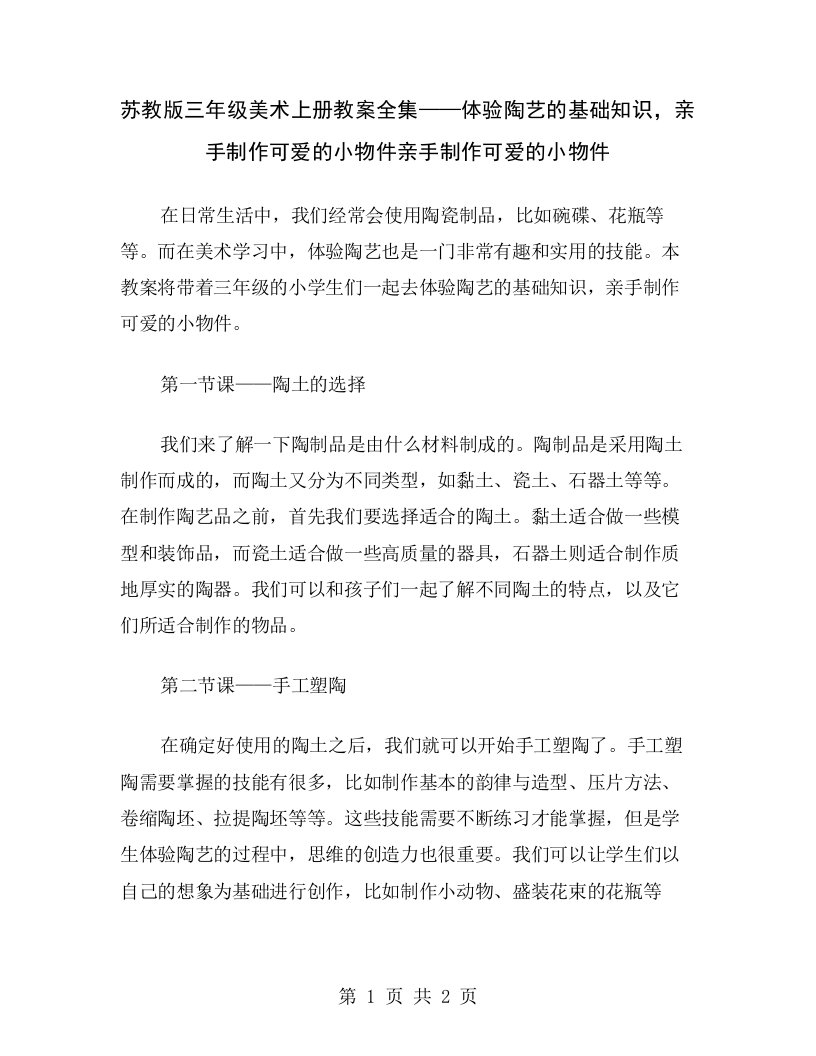 苏教版三年级美术上册教案全集——体验陶艺的基础知识，亲手制作可爱的小物件亲手制作可爱的小物件

在日常生活中，我们经常会使用陶瓷制品，比如碗碟、花瓶等等。而在美术学习中，体验陶艺也是一门非常有趣和实用的技能。本教案将带着三年级的小学生们一起去体验陶艺的基础知识，亲手制作可爱的小物件。

第一节课——陶土的选择

我们来了解一下陶制品是由什么材料制成的。陶制品是采用陶土制作而成的，而陶土又分为不同类型，如黏土、瓷土、石器土等等。在制作陶艺品之前，首先我们要选择适合的陶土。黏土适合做一些模型和装饰品，而瓷土适合做一些高质量的器具，石器土则适合制作质地厚实的陶器。我们可以和孩子们一起了解不同陶土的特点，以及它们所适合制作的物品。

第二节课——手工塑陶

在确定好使用的陶土之后，我们就可以开始手工塑陶了。手工塑陶需要掌握的技能有很多，比如制作基本的韵律与造型、压片方法、卷缩陶坯、拉提陶坯等等。这些技能需要不断练习才能掌握，但是学生体验陶艺的过程中，思维的创造力也很重要。我们可以让学生们以自己的想象为基础进行创作，比如制作小动物、盛装花束的花瓶等

第 1 页 共 2 页